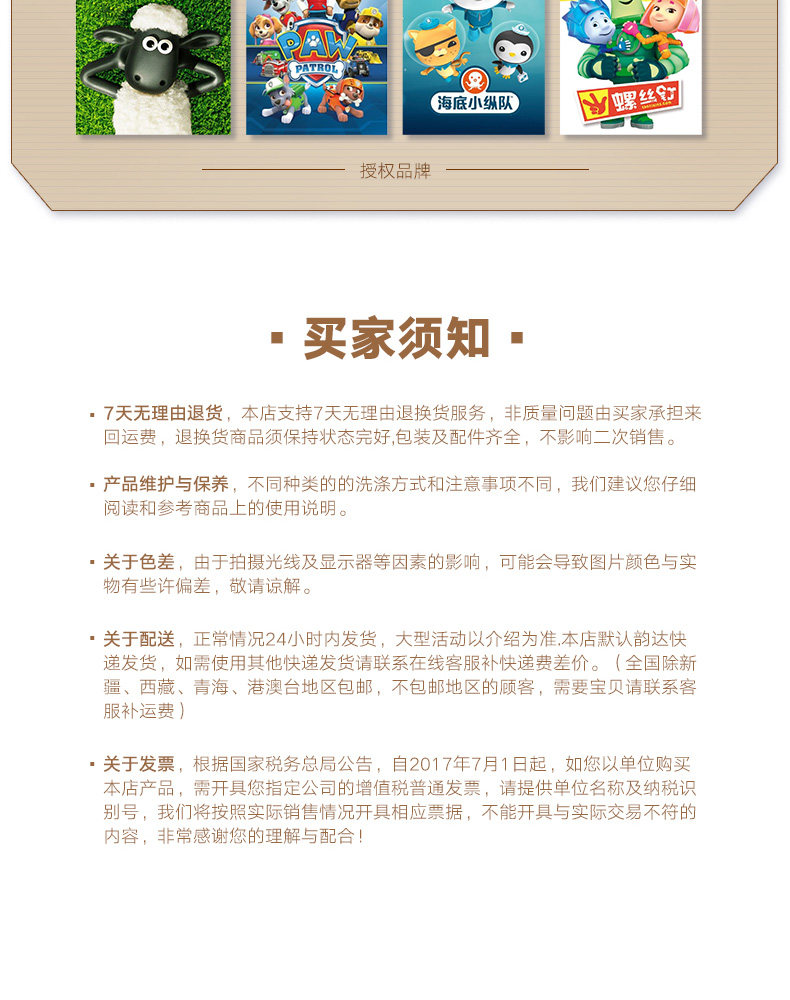 PAW PATROL

海底小纵队

螺丝钉

授权品牌

▪ 买家须知 ▪

▪ 7天无理由退货，本店支持7天无理由退换货服务，非质量问题由买家承担来回运费，退换货商品须保持状态完好,包装及配件齐全，不影响二次销售。

▪ 产品维护与保养，不同种类的的洗涤方式和注意事项不同，我们建议您仔细阅读和参考商品上的使用说明。

▪ 关于色差，由于拍摄光线及显示器等因素的影响，可能会导致图片颜色与实物有些许偏差，敬请谅解。

▪ 关于配送，正常情况24小时内发货，大型活动以介绍为准.本店默认韵达快递发货，如需使用其他快递发货请联系在线客服补快递费差价。（全国除新疆、西藏、青海、港澳台地区包邮，不包邮地区的顾客，需要宝贝请联系客服补运费）

▪ 关于发票，根据国家税务总局公告，自2017年7月1日起，如您以单位购买本店产品，需开具您指定公司的增值税普通发票，请提供单位名称及纳税识别号，我们将按照实际销售情况开具相应票据，不能开具与实际交易不符的内容，非常感谢您的理解与配合！